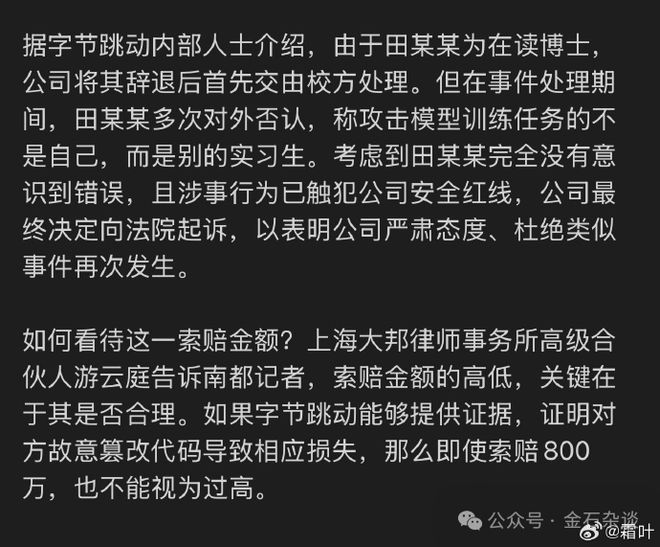 据字节跳动内部人士介绍，由于田某某为在读博士，公司将其辞退后首先交由校方处理。但在事件处理期间，田某某多次对外否认，称攻击模型训练任务的不是自己，而是别的实习生。考虑到田某某完全没有意识到错误，且涉事行为已触犯公司安全红线，公司最终决定向法院起诉，以表明公司严肃态度、杜绝类似事件再次发生。

如何看待这一索赔金额？上海大邦律师事务所高级合伙人游云庭告诉南都记者，索赔金额的高低，关键在于其是否合理。如果字节跳动能够提供证据，证明对方故意篡改代码导致相应损失，那么即使索赔800万，也不能视为过高。

公众号 · 金石杂谈
@霜叶